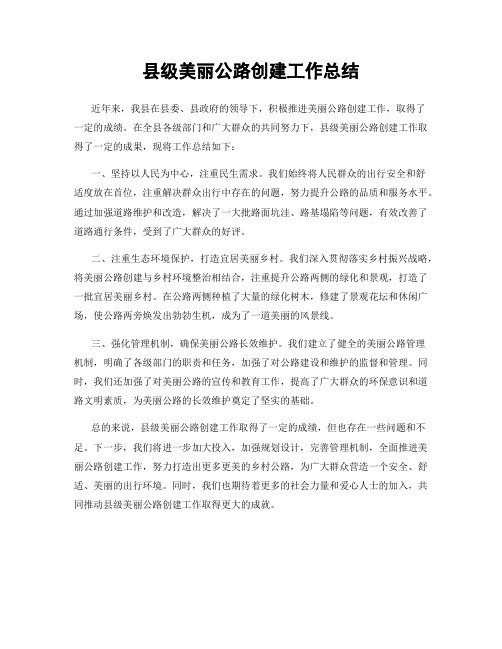 县级美丽公路创建工作总结

近年来，我县在县委、县政府的领导下，积极推进美丽公路创建工作，取得了一定的成绩。在全县各级部门和广大群众的共同努力下，县级美丽公路创建工作取得了一定的成果，现将工作总结如下：

一、坚持以人民为中心，注重民生需求。我们始终将人民群众的出行安全和舒适度放在首位，注重解决群众出行中存在的问题，努力提升公路的品质和服务水平。通过加强道路维护和改造，解决了一大批路面坑洼、路基塌陷等问题，有效改善了道路通行条件，受到了广大群众的好评。

二、注重生态环境保护，打造宜居美丽乡村。我们深入贯彻落实乡村振兴战略，将美丽公路创建与乡村环境整治相结合，注重提升公路两侧的绿化和景观，打造了一批宜居美丽乡村。在公路两侧种植了大量的绿化树木，修建了景观花坛和休闲广场，使公路两旁焕发出勃勃生机，成为了一道美丽的风景线。

三、强化管理机制，确保美丽公路长效维护。我们建立了健全的美丽公路管理机制，明确了各级部门的职责和任务，加强了对公路建设和维护的监督和管理。同时，我们还加强了对美丽公路的宣传和教育工作，提高了广大群众的环保意识和道路文明素质，为美丽公路的长效维护奠定了坚实的基础。

总的来说，县级美丽公路创建工作取得了一定的成绩，但也存在一些问题和不足。下一步，我们将进一步加大投入，加强规划设计，完善管理机制，全面推进美丽公路创建工作，努力打造出更多更美的乡村公路，为广大群众营造一个安全、舒适、美丽的出行环境。同时，我们也期待着更多的社会力量和爱心人士的加入，共同推动县级美丽公路创建工作取得更大的成就。